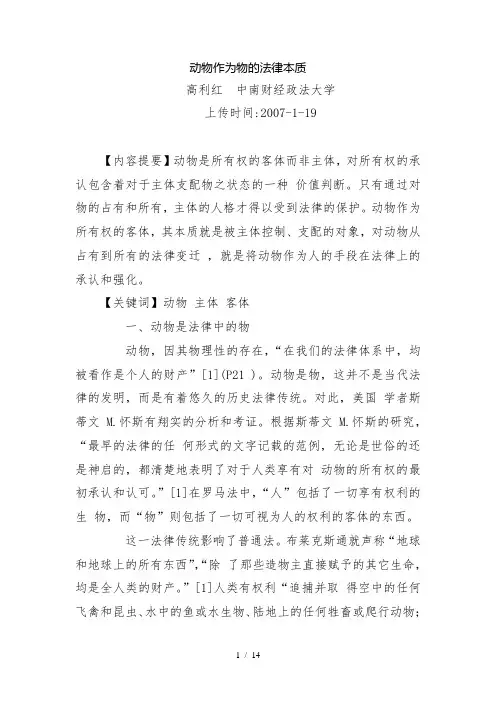 动物作为物的法律本质

高利红　中南财经政法大学

上传时间:2007-1-19

【内容提要】动物是所有权的客体而非主体，对所有权的承认包含着对于主体支配物之状态的一种 价值判断。只有通过对物的占有和所有，主体的人格才得以受到法律的保护。动物作为所有权的客体，其本质就是被主体控制、支配的对象，对动物从占有到所有的法律变迁 ，就是将动物作为人的手段在法律上的承认和强化。

【关键词】动物 主体 客体

一、动物是法律中的物

动物，因其物理性的存在，“在我们的法律体系中，均被看作是个人的财产”[1](P21 )。动物是物，这并不是当代法律的发明，而是有着悠久的历史法律传统。对此，美国 学者斯蒂文 M.怀斯有翔实的分析和考证。根据斯蒂文 M.怀斯的研究，“最早的法律的任 何形式的文字记载的范例，无论是世俗的还是神启的，都清楚地表明了对于人类享有对 动物的所有权的最初承认和认可。”[1]在罗马法中，“人”包括了一切享有权利的生 物，而“物”则包括了一切可视为人的权利的客体的东西。

这一法律传统影响了普通法。布莱克斯通就声称“地球和地球上的所有东西”，“除 了那些造物主直接赋予的其它生命，均是全人类的财产。”[1]人类有权利“追捕并取 得空中的任何飞禽和昆虫、水中的鱼或水生物、陆地上的任何牲畜或爬行动物；

1 / 14